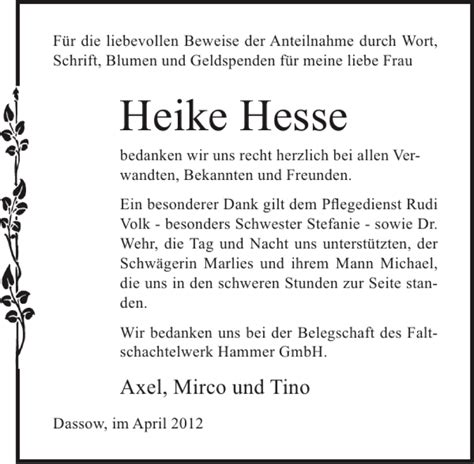 Für die liebevollen Beweise der Anteilnahme durch Wort, Schrift, Blumen und Geldspenden für meine liebe Frau

Heike Hesse

bedanken wir uns recht herzlich bei allen Verwandten, Bekannten und Freunden.

Ein besonderer Dank gilt dem Pflegedienst Rudi Volk - besonders Schwester Stefanie - sowie Dr. Wehr, die Tag und Nacht uns unterstützten, der Schwägerin Marlies und ihrem Mann Michael, die uns in den schweren Stunden zur Seite standen.

Wir bedanken uns bei der Belegschaft des Faltschachtelwerk Hammer GmbH.

Axel, Mirco und Tino

Dassow, im April 2012